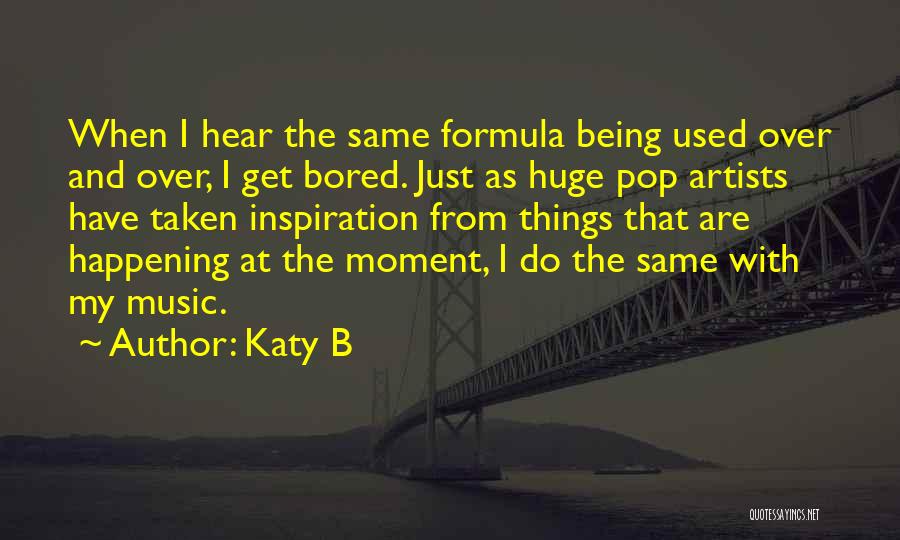 When I hear the same formula being used over and over, I get bored. Just as huge pop artists have taken inspiration from things that are happening at the moment, I do the same with my music.

~ Author: Katy B

QUOTESSAYINGS.NET